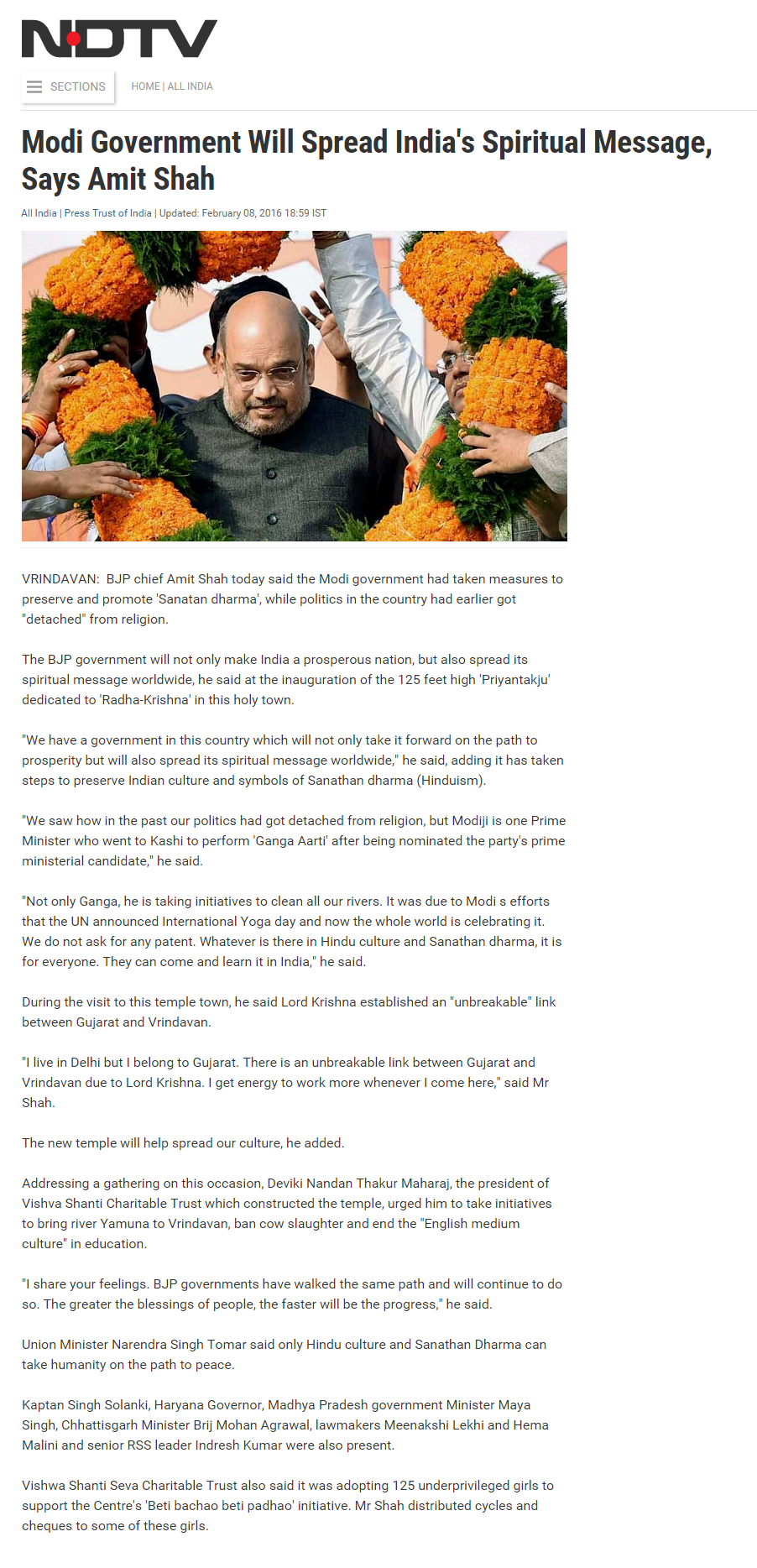 NDTV

SECTIONS

HOME | ALL INDIA

Modi Government Will Spread India's Spiritual Message, Says Amit Shah

All India | Press Trust of India | Updated: February 08, 2016 18:59 IST

VRINDAVAN: BJP chief Amit Shah today said the Modi government had taken measures to preserve and promote 'Sanatan dharma', while politics in the country had earlier got "detached" from religion.

The BJP government will not only make India a prosperous nation, but also spread its spiritual message worldwide, he said at the inauguration of the 125 feet high 'Priyantakju' dedicated to 'Radha-Krishna' in this holy town.

"We have a government in this country which will not only take it forward on the path to prosperity but will also spread its spiritual message worldwide," he said, adding it has taken steps to preserve Indian culture and symbols of Sanathan dharma (Hinduism).

"We saw how in the past our politics had got detached from religion, but Modiji is one Prime Minister who went to Kashi to perform 'Ganga Aarti' after being nominated the party's prime ministerial candidate," he said.

"Not only Ganga, he is taking initiatives to clean all our rivers. It was due to Modi s efforts that the UN announced International Yoga day and now the whole world is celebrating it. We do not ask for any patent. Whatever is there in Hindu culture and Sanathan dharma, it is for everyone. They can come and learn it in India," he said.

During the visit to this temple town, he said Lord Krishna established an "unbreakable" link between Gujarat and Vrindavan.

"I live in Delhi but I belong to Gujarat. There is an unbreakable link between Gujarat and Vrindavan due to Lord Krishna. I get energy to work more whenever I come here," said Mr Shah.

The new temple will help spread our culture, he added.

Addressing a gathering on this occasion, Deviki Nandan Thakur Maharaj, the president of Vishva Shanti Charitable Trust which constructed the temple, urged him to take initiatives to bring river Yamuna to Vrindavan, ban cow slaughter and end the "English medium culture" in education.

"I share your feelings. BJP governments have walked the same path and will continue to do so. The greater the blessings of people, the faster will be the progress," he said.

Union Minister Narendra Singh Tomar said only Hindu culture and Sanathan Dharma can take humanity on the path to peace.

Kaptan Singh Solanki, Haryana Governor, Madhya Pradesh government Minister Maya Singh, Chhattisgarh Minister Brij Mohan Agrawal, lawmakers Meenakshi Lekhi and Hema Malini and senior RSS leader Indresh Kumar were also present.

Vishwa Shanti Seva Charitable Trust also said it was adopting 125 underprivileged girls to support the Centre's 'Beti bachao beti padhao' initiative. Mr Shah distributed cycles and cheques to some of these girls.